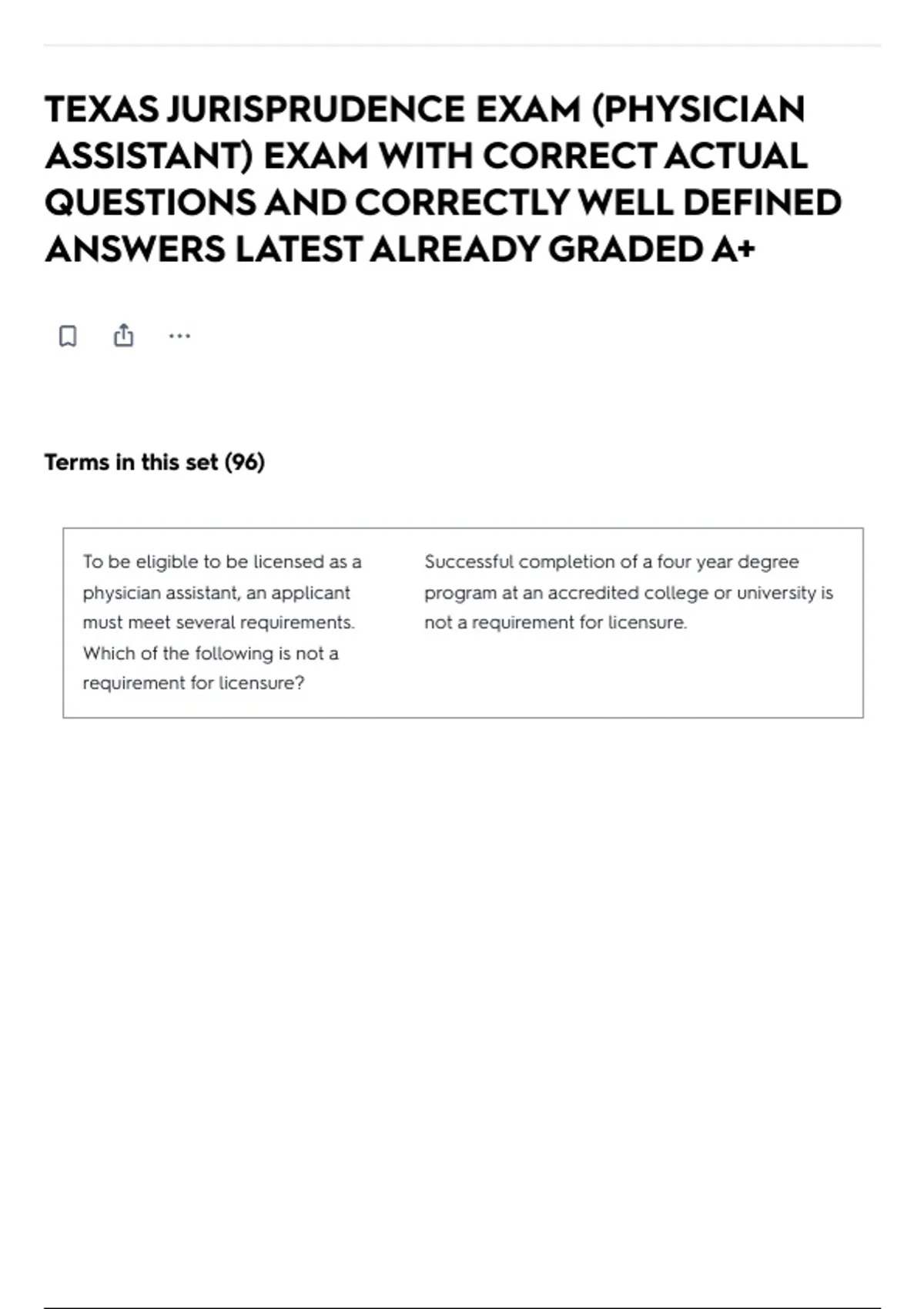 TEXAS JURISPRUDENCE EXAM (PHYSICIAN ASSISTANT) EXAM WITH CORRECT ACTUAL QUESTIONS AND CORRECTLY WELL DEFINED ANSWERS LATEST ALREADY GRADED A+

Terms in this set (96)

| To be eligible to be licensed as a physician assistant, an applicant must meet several requirements. Which of the following is not a requirement for licensure? | Successful completion of a four year degree program at an accredited college or university is not a requirement for licensure. |
|---|---|